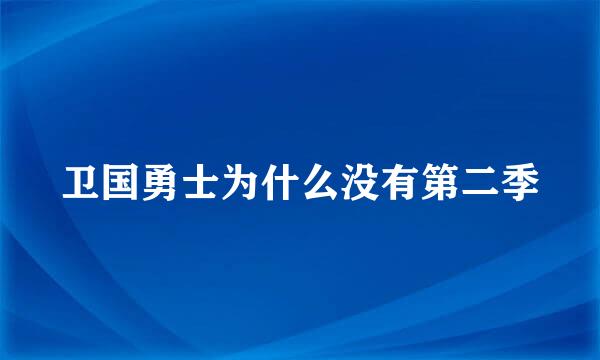 卫国勇士为什么没有第二季